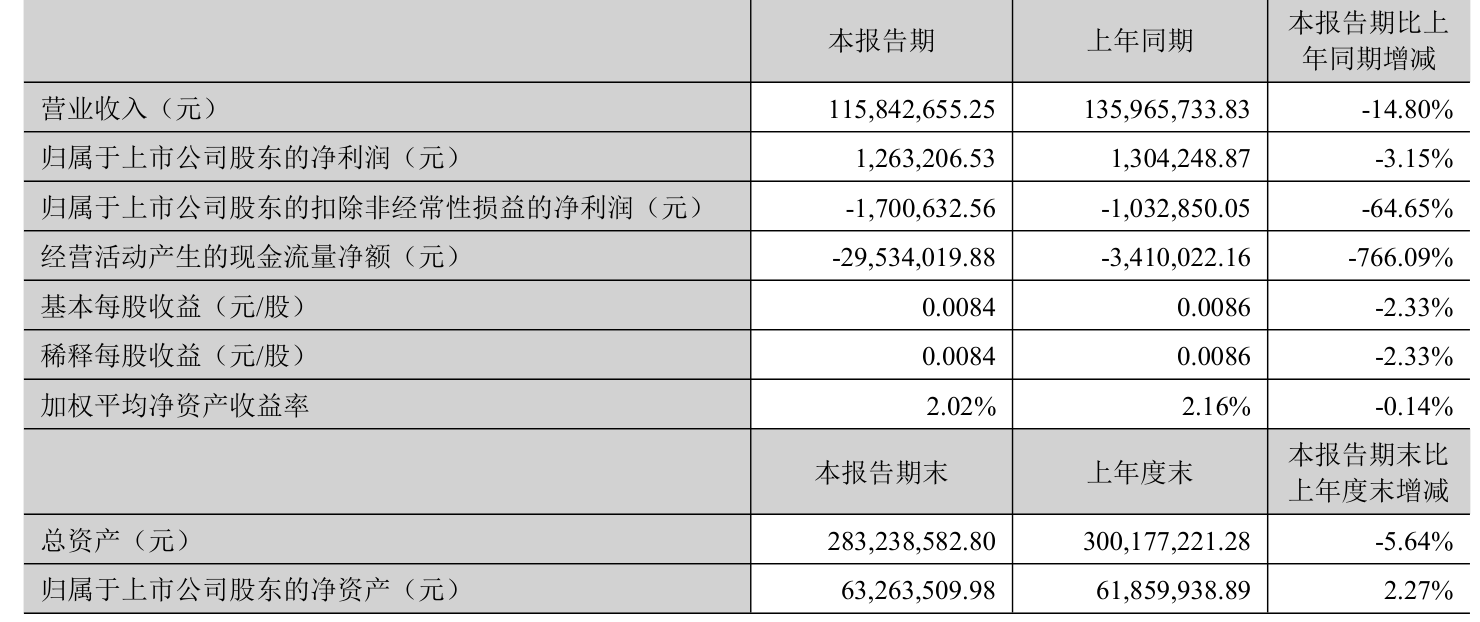 |  | 本报告期 | 上年同期 | 本报告期比上年同期增减 |
|---|---|---|---|
| 营业收入（元） | 115,842,655.25 | 135,965,733.83 | -14.80% |
| 归属于上市公司股东的净利润（元） | 1,263,206.53 | 1,304,248.87 | -3.15% |
| 归属于上市公司股东的扣除非经常性损益的净利润（元） | -1,700,632.56 | -1,032,850.05 | -64.65% |
| 经营活动产生的现金流量净额（元） | -29,534,019.88 | -3,410,022.16 | -766.09% |
| 基本每股收益（元/股） | 0.0084 | 0.0086 | -2.33% |
| 稀释每股收益（元/股） | 0.0084 | 0.0086 | -2.33% |
| 加权平均净资产收益率 | 2.02% | 2.16% | -0.14% |
|  | 本报告期末 | 上年度末 | 本报告期末比上年度末增减 |
| 总资产（元） | 283,238,582.80 | 300,177,221.28 | -5.64% |
| 归属于上市公司股东的净资产（元） | 63,263,509.98 | 61,859,938.89 | 2.27% |